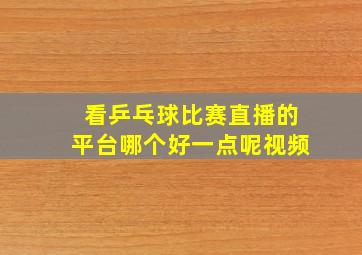 看乒乓球比赛直播的
平台哪个好一点呢视频